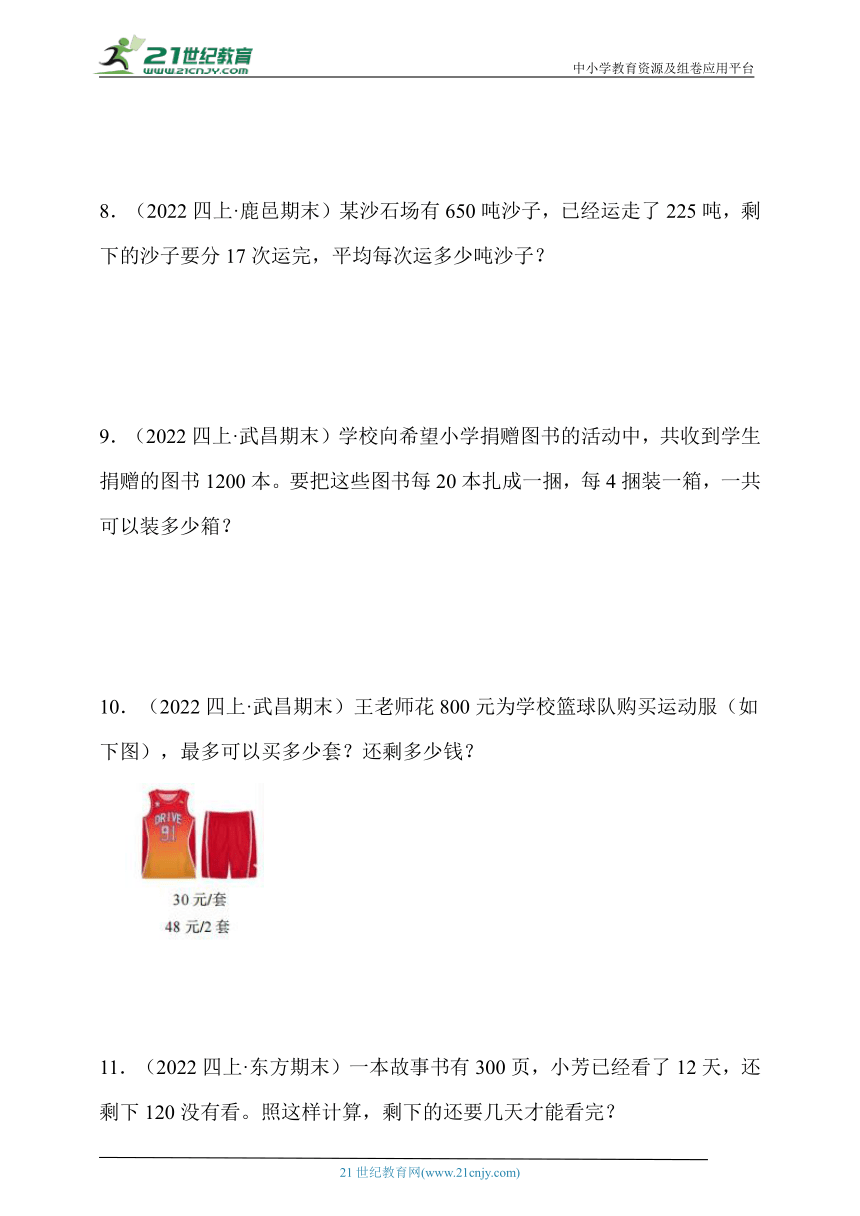 21世纪教育
www.21cnjy.com

中小学教育资源及组卷应用平台

8．（2022 四上·鹿邑期末）某沙石场有 650 吨沙子，已经运走了 225 吨，剩下的沙子要分 17 次运完，平均每次运多少吨沙子？

9．（2022 四上·武昌期末）学校向希望小学捐赠图书的活动中，共收到学生捐赠的图书 1200 本。要把这些图书每 20 本扎成一捆，每 4 捆装一箱，一共可以装多少箱？

10．（2022 四上·武昌期末）王老师花 800 元为学校篮球队购买运动服（如下图），最多可以买多少套？还剩多少钱？

DRIVE
91

30 元/套
48 元/2 套

11．（2022 四上·东方期末）一本故事书有 300 页，小芳已经看了 12 天，还剩下 120 没有看。照这样计算，剩下的还要几天才能看完？

21 世纪教育网(www.21cnjy.com)